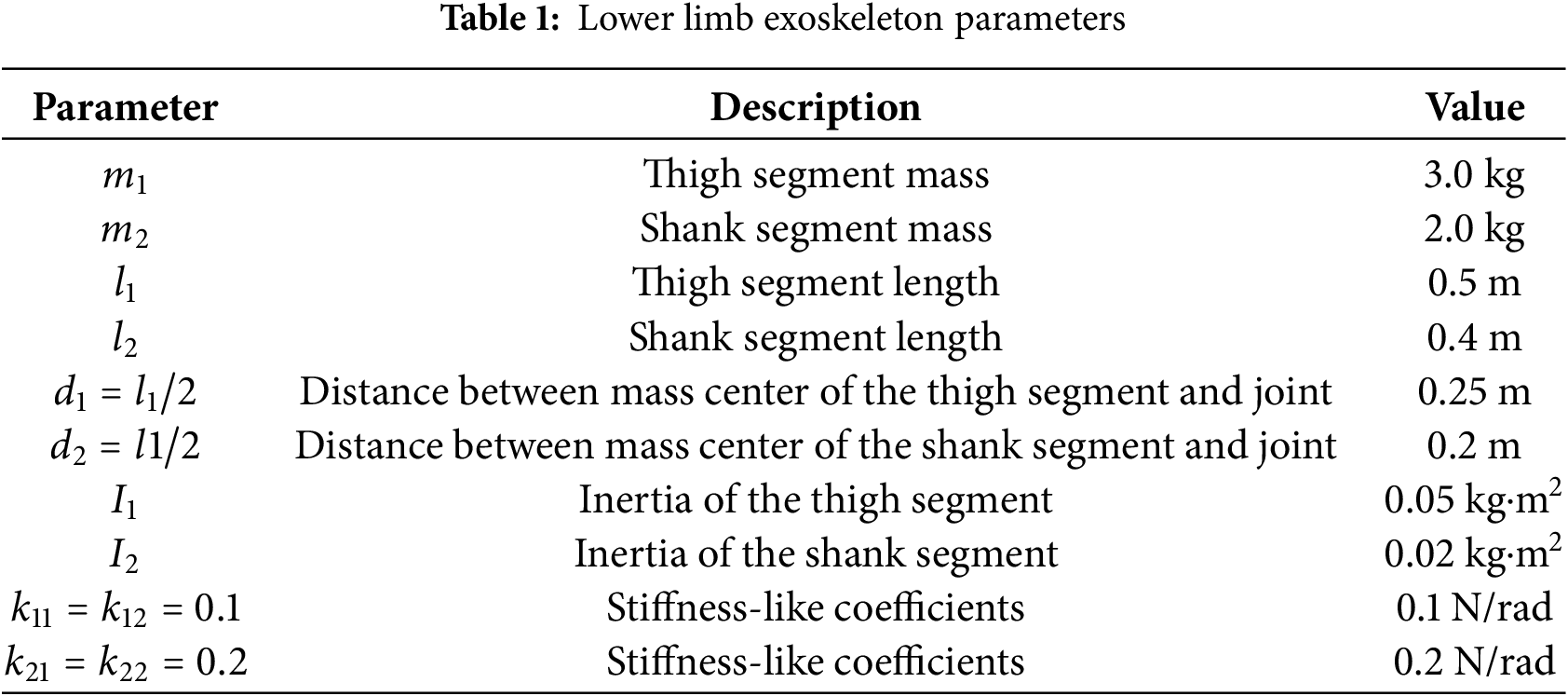 Table 1: Lower limb exoskeleton parameters

| Parameter | Description | Value |
|---|---|---|
| $m_1$ | Thigh segment mass | 3.0 kg |
| $m_2$ | Shank segment mass | 2.0 kg |
| $l_1$ | Thigh segment length | 0.5 m |
| $l_2$ | Shank segment length | 0.4 m |
| $d_1 = l_1/2$ | Distance between mass center of the thigh segment and joint | 0.25 m |
| $d_2 = l1/2$ | Distance between mass center of the shank segment and joint | 0.2 m |
| $I_1$ | Inertia of the thigh segment | 0.05 kg·m$^2$ |
| $I_2$ | Inertia of the shank segment | 0.02 kg·m$^2$ |
| $k_{11} = k_{12} = 0.1$ | Stiffness-like coefficients | 0.1 N/rad |
| $k_{21} = k_{22} = 0.2$ | Stiffness-like coefficients | 0.2 N/rad |